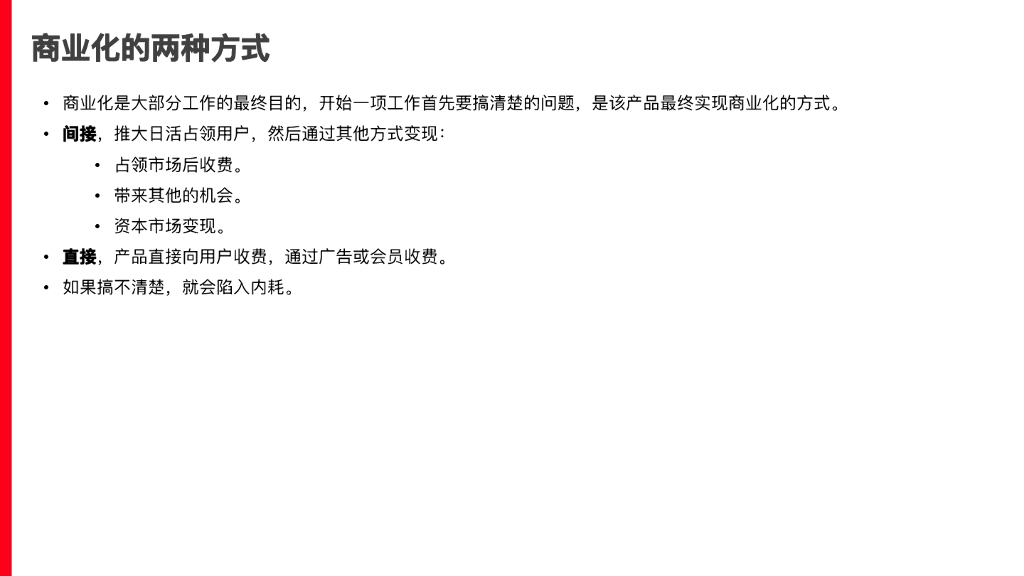 商业化的两种方式

• 商业化是大部分工作的最终目的，开始一项工作首先要搞清楚的问题，是该产品最终实现商业化的方式。
• 间接，推大日活占领用户，然后通过其他方式变现：
• 占领市场后收费。
• 带来其他的机会。
• 资本市场变现。
• 直接，产品直接向用户收费，通过广告或会员收费。
• 如果搞不清楚，就会陷入内耗。